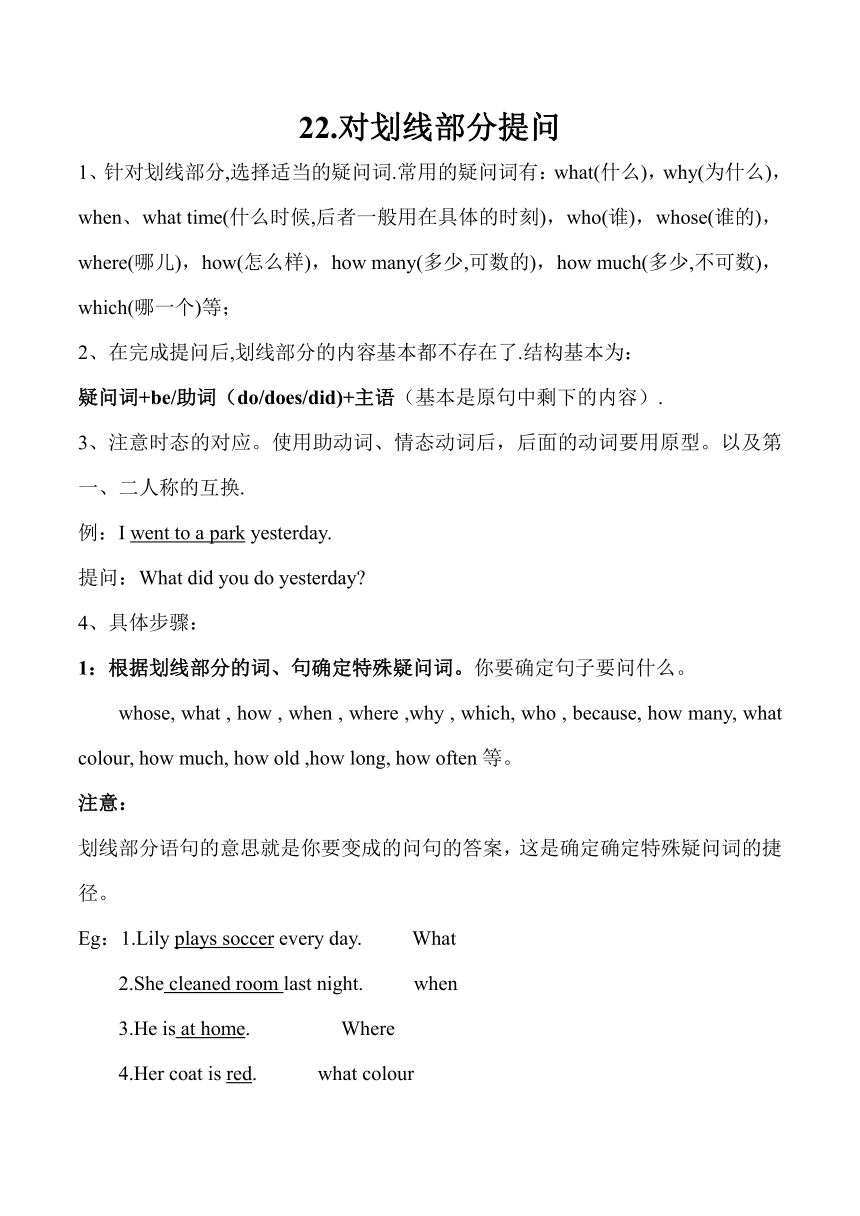 22.对划线部分提问

1、针对划线部分,选择适当的疑问词.常用的疑问词有：what(什么)，why(为什么)，when、what time(什么时候,后者一般用在具体的时刻)，who(谁)，whose(谁的)，where(哪儿)，how(怎么样)，how many(多少,可数的)，how much(多少,不可数)，which(哪一个)等；

2、在完成提问后,划线部分的内容基本都不存在了.结构基本为：

疑问词+be/助词（do/does/did)+主语（基本是原句中剩下的内容）.

3、注意时态的对应。使用助动词、情态动词后，后面的动词要用原型。以及第一、二人称的互换.

例：I went to a park yesterday.

提问：What did you do yesterday?

4、具体步骤：

1：根据划线部分的词、句确定特殊疑问词。你要确定句子要问什么。

whose, what , how , when , where ,why , which, who , because, how many, what colour, how much, how old ,how long, how often 等。

注意：

划线部分语句的意思就是你要变成的问句的答案，这是确定确定特殊疑问词的捷径。

Eg：1.Lily plays soccer every day. What

2.She cleaned room last night. when

3.He is at home. Where

4.Her coat is red. what colour